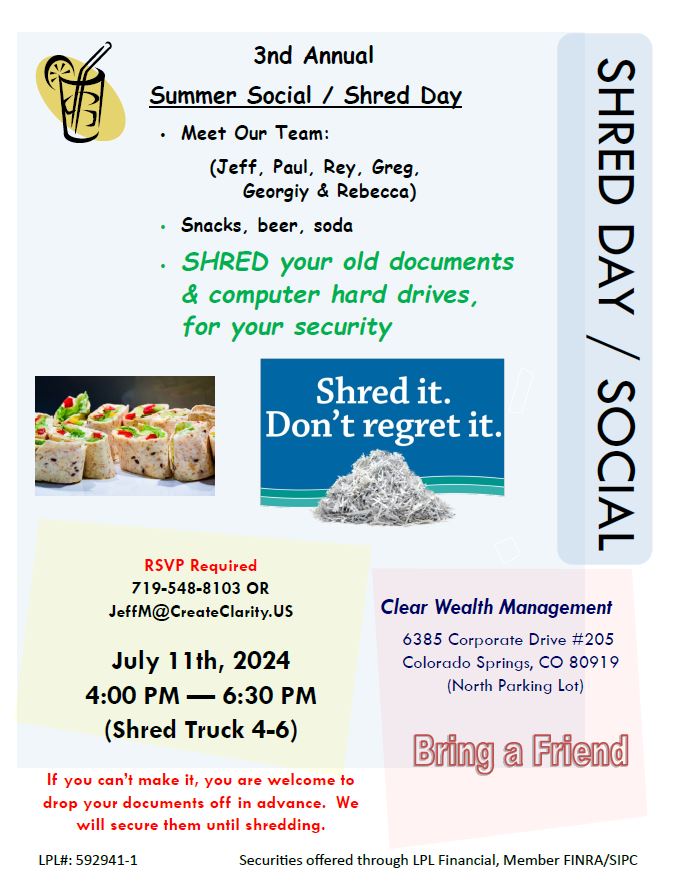 3nd Annual

Summer Social / Shred Day

• Meet Our Team:

(Jeff, Paul, Rey, Greg, Georgiy & Rebecca)

• Snacks, beer, soda

• SHRED your old documents & computer hard drives, for your security

SHRED DAY / SOCIAL

Shred it. Don't regret it.

RSVP Required
719-548-8103 OR
JeffM@CreateClarity.US

July 11th, 2024
4:00 PM — 6:30 PM
(Shred Truck 4-6)

Clear Wealth Management

6385 Corporate Drive #205
Colorado Springs, CO 80919
(North Parking Lot)

Bring a Friend

If you can't make it, you are welcome to drop your documents off in advance. We will secure them until shredding.

LPL#: 592941-1

Securities offered through LPL Financial, Member FINRA/SIPC